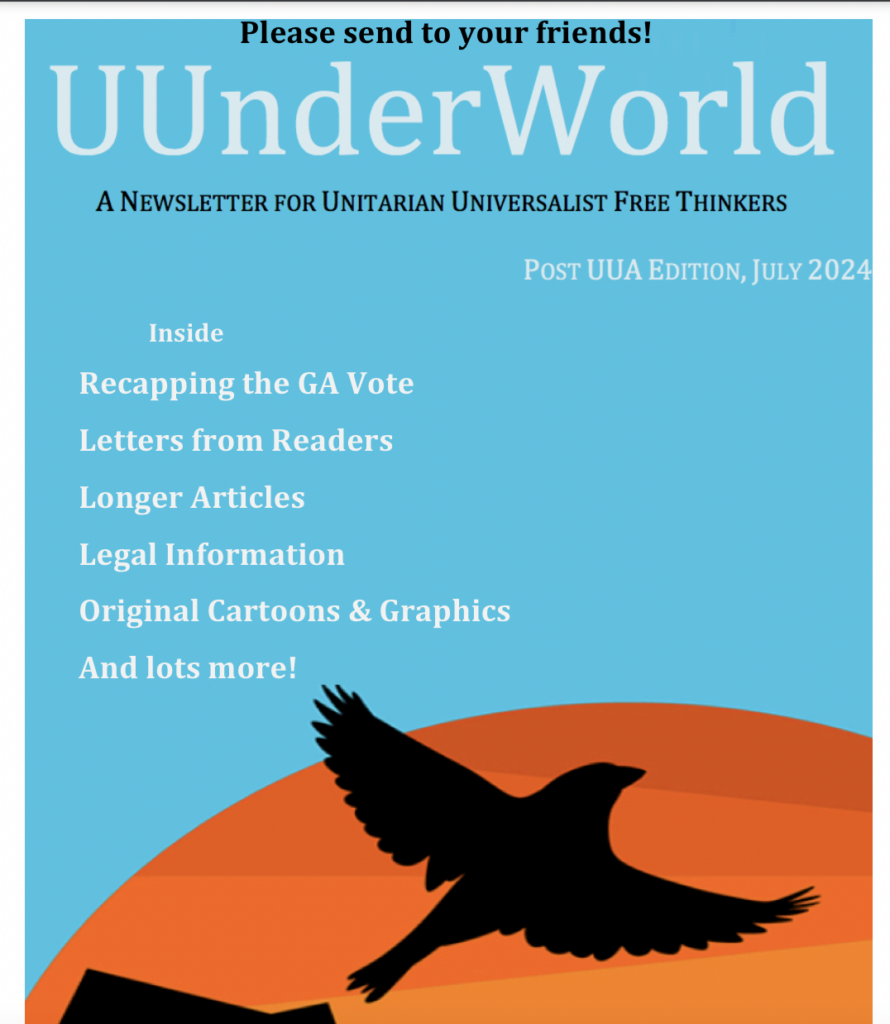 Please send to your friends!

UUnderWorld

A Newsletter for Unitarian Universalist Free Thinkers

Post UUA Edition, July 2024

Inside

Recapping the GA Vote

Letters from Readers

Longer Articles

Legal Information

Original Cartoons & Graphics

And lots more!